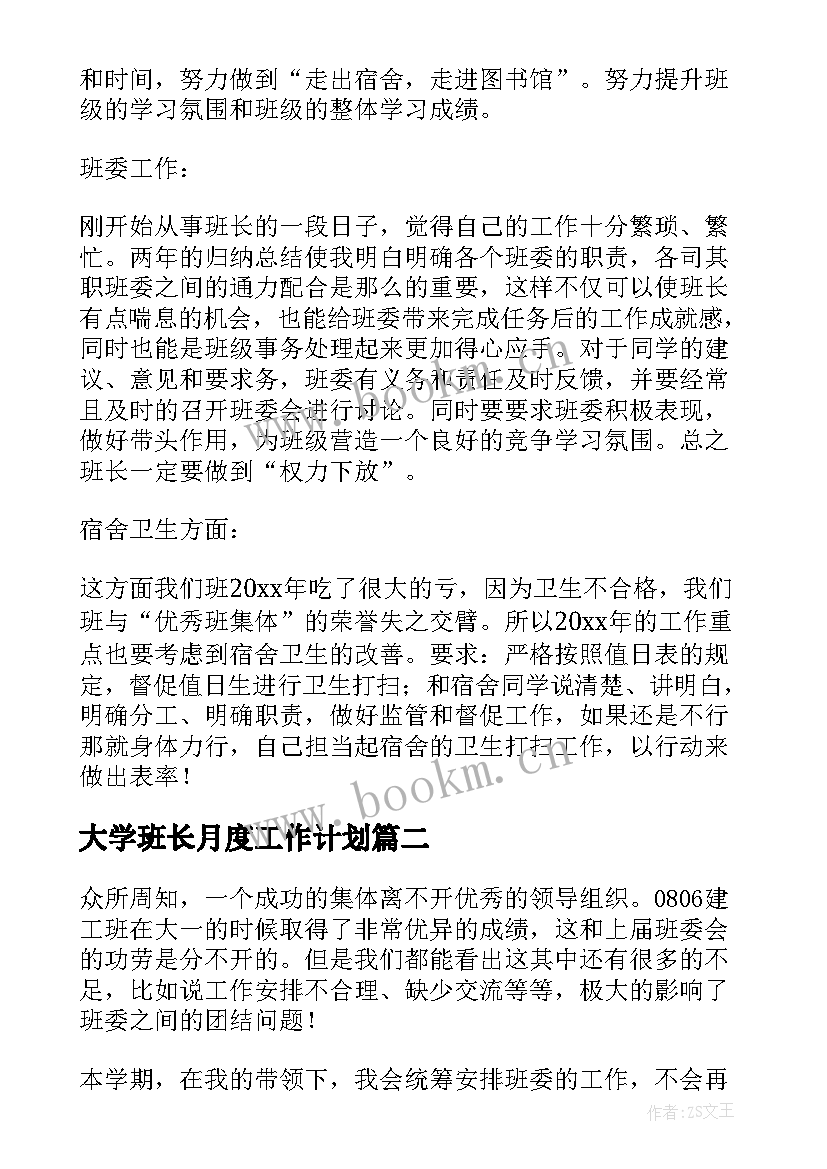 和时间，努力做到“走出宿舍，走进图书馆”。努力提升班级的学习氛围和班级的整体学习成绩。

班委工作：

刚开始从事班长的一段日子，觉得自己的工作十分繁琐、繁忙。两年的归纳总结使我明白明确各个班委的职责，各司其职班委之间的通力配合是那么的重要，这样不仅可以使班长有点喘息的机会，也能给班委带来完成任务后的工作成就感，同时也能是班级事务处理起来更加得心应手。对于同学的建议、意见和要求务，班委有义务和责任及时反馈，并要经常且及时的召开班委会进行讨论。同时要要求班委积极表现，做好带头作用，为班级营造一个良好的竞争学习氛围。总之班长一定要做到“权力下放”。

宿舍卫生方面：

这方面我们班20xx年吃了很大的亏，因为卫生不合格，我们班与“优秀班集体”的荣誉失之交臂。所以20xx年的工作重点也要考虑到宿舍卫生的改善。要求：严格按照值日表的规定，督促值日生进行卫生打扫；和宿舍同学说清楚、讲明白，明确分工、明确职责，做好监管和督促工作，如果还是不行那就身体力行，自己担当起宿舍的卫生打扫工作，以行动来做出表率！

www.bookm.cn

大学班长月度工作计划篇二

众所周知，一个成功的集体离不开优秀的领导组织。0806建工班在大一的时候取得了非常优异的成绩，这和上届班委会的功劳是分不开的。但是我们都能看出这其中还有很多的不足，比如说工作安排不合理、缺少交流等等，极大的影响了班委之间的团结问题！

本学期，在我的带领下，我会统筹安排班委的工作，不会再

作者:ZS文王